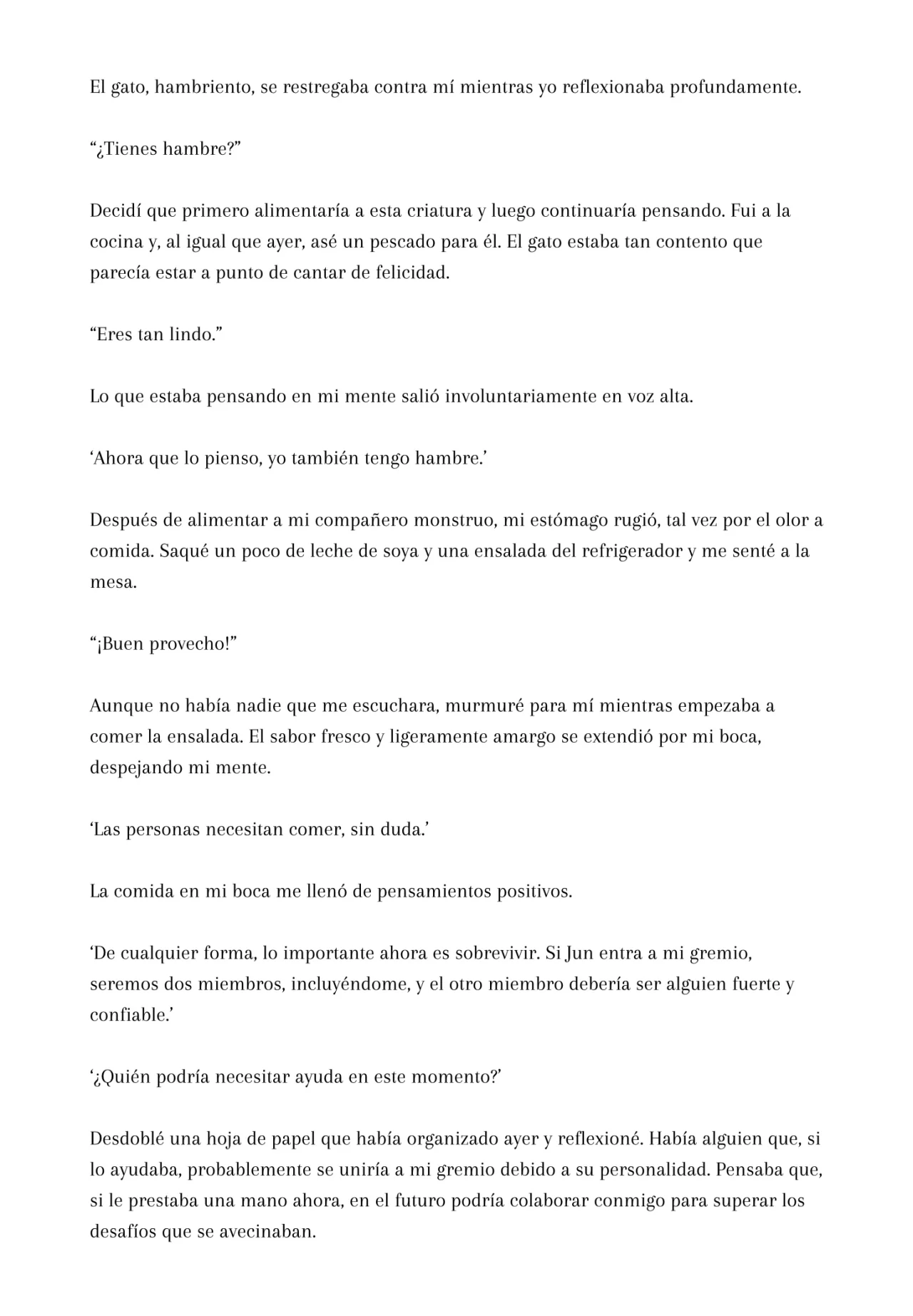 El gato, hambriento, se restregaba contra mí mientras yo reflexionaba profundamente.

“¿Tienes hambre?”

Decidí que primero alimentaría a esta criatura y luego continuaría pensando. Fui a la cocina y, al igual que ayer, asé un pescado para él. El gato estaba tan contento que parecía estar a punto de cantar de felicidad.

“Eres tan lindo.”

Lo que estaba pensando en mi mente salió involuntariamente en voz alta.

‘Ahora que lo pienso, yo también tengo hambre.’

Después de alimentar a mi compañero monstruo, mi estómago rugió, tal vez por el olor a comida. Saqué un poco de leche de soya y una ensalada del refrigerador y me senté a la mesa.

“¡Buen provecho!”

Aunque no había nadie que me escuchara, murmuré para mí mientras empezaba a comer la ensalada. El sabor fresco y ligeramente amargo se extendió por mi boca, despejando mi mente.

‘Las personas necesitan comer, sin duda.’

La comida en mi boca me llenó de pensamientos positivos.

‘De cualquier forma, lo importante ahora es sobrevivir. Si Jun entra a mi gremio, seremos dos miembros, incluyéndome, y el otro miembro debería ser alguien fuerte y confiable.’

‘¿Quién podría necesitar ayuda en este momento?’

Desdoblé una hoja de papel que había organizado ayer y reflexioné. Había alguien que, si lo ayudaba, probablemente se uniría a mi gremio debido a su personalidad. Pensaba que, si le prestaba una mano ahora, en el futuro podría colaborar conmigo para superar los desafíos que se avecinaban.